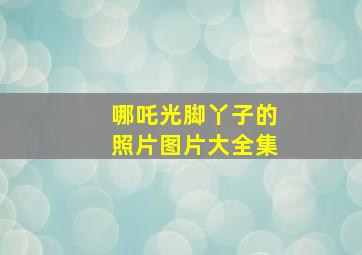 哪吒光脚丫子的
照片图片大全集